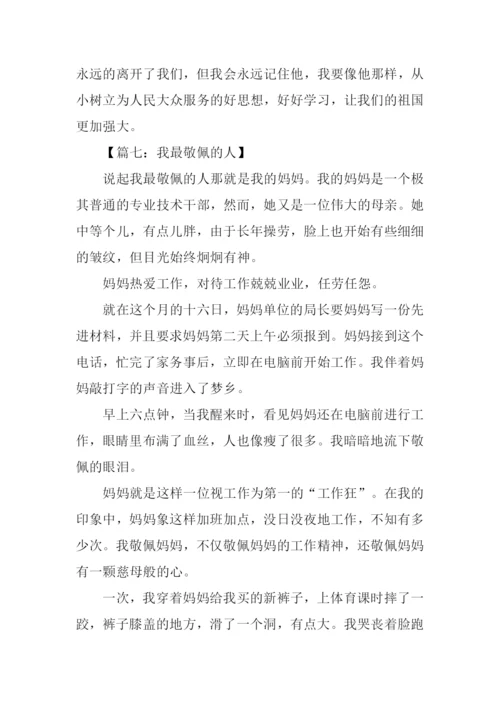 永远的离开了我们，但我会永远记住他，我要像他那样，从小树立为人民大众服务的好思想，好好学习，让我们的祖国更加强大。

【篇七：我最敬佩的人】

说起我最敬佩的人那就是我的妈妈。我的妈妈是一个极其普通的专业技术干部，然而，她又是一位伟大的母亲。她中等个儿，有点儿胖，由于长年操劳，脸上也开始有些细细的皱纹，但目光始终炯炯有神。

妈妈热爱工作，对待工作兢兢业业，任劳任怨。

就在这个月的十六日，妈妈单位的局长要妈妈写一份先进材料，并且要求妈妈第二天上午必须报到。妈妈接到这个电话，忙完了家务事后，立即在电脑前开始工作。我伴着妈妈敲打字的声音进入了梦乡。

早上六点钟，当我醒来时，看见妈妈还在电脑前进行工作，眼睛里布满了血丝，人也像瘦了很多。我暗暗地流下敬佩的眼泪。

妈妈就是这样一位视工作为第一的“工作狂”。在我的印象中，妈妈象这样加班加点，没日没夜地工作，不知有多少次。我敬佩妈妈，不仅敬佩妈妈的工作精神，还敬佩妈妈有一颗慈母般的心。

一次，我穿着妈妈给我买的新裤子，上体育课时摔了一跤，裤子膝盖的地方，滑了一个洞，有点大。我哭丧着脸跑